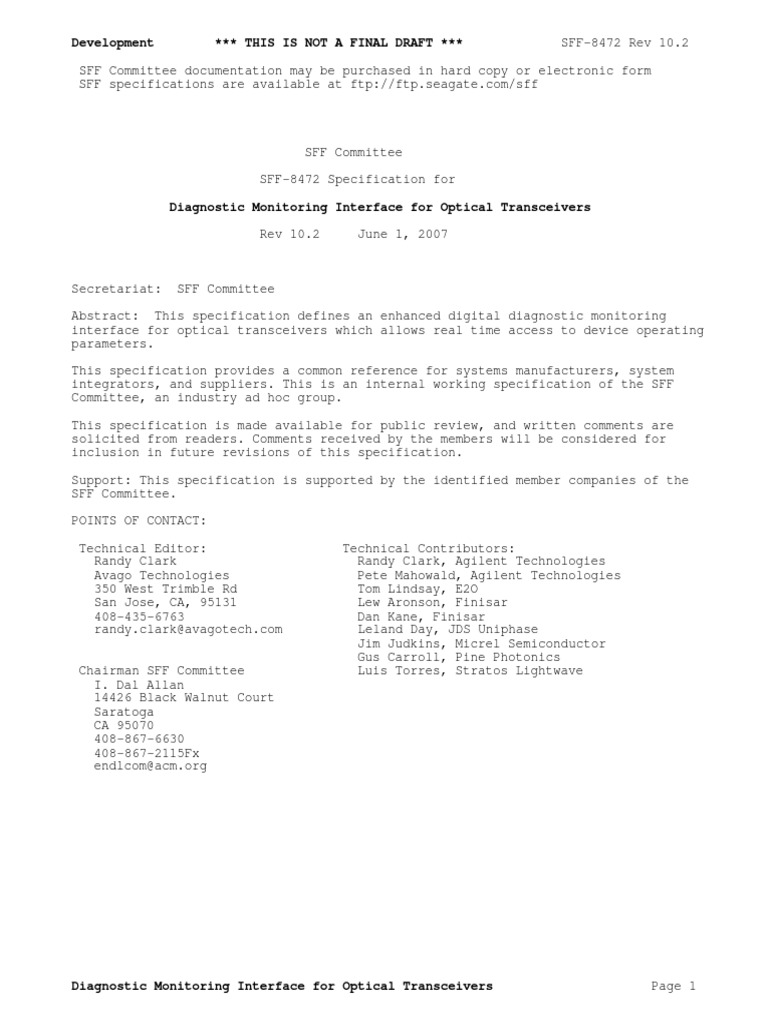 Development *** THIS IS NOT A FINAL DRAFT *** SFF-8472 Rev 10.2

SFF Committee documentation may be purchased in hard copy or electronic form
SFF specifications are available at ftp://ftp.seagate.com/sff

SFF Committee

SFF-8472 Specification for

Diagnostic Monitoring Interface for Optical Transceivers

Rev 10.2 June 1, 2007

Secretariat: SFF Committee

Abstract: This specification defines an enhanced digital diagnostic monitoring interface for optical transceivers which allows real time access to device operating parameters.

This specification provides a common reference for systems manufacturers, system integrators, and suppliers. This is an internal working specification of the SFF Committee, an industry ad hoc group.

This specification is made available for public review, and written comments are solicited from readers. Comments received by the members will be considered for inclusion in future revisions of this specification.

Support: This specification is supported by the identified member companies of the SFF Committee.

POINTS OF CONTACT:

Technical Editor:
Randy Clark
Avago Technologies
350 West Trimble Rd
San Jose, CA, 95131
408-435-6763
randy.clark@avagotech.com

Chairman SFF Committee
I. Dal Allan
14426 Black Walnut Court
Saratoga
CA 95070
408-867-6630
408-867-2115Fx
endlcom@acm.org

Technical Contributors:
Randy Clark, Agilent Technologies
Pete Mahowald, Agilent Technologies
Tom Lindsay, E2O
Lew Aronson, Finisar
Dan Kane, Finisar
Leland Day, JDS Uniphase
Jim Judkins, Micrel Semiconductor
Gus Carroll, Pine Photonics
Luis Torres, Stratos Lightwave

Diagnostic Monitoring Interface for Optical Transceivers Page 1